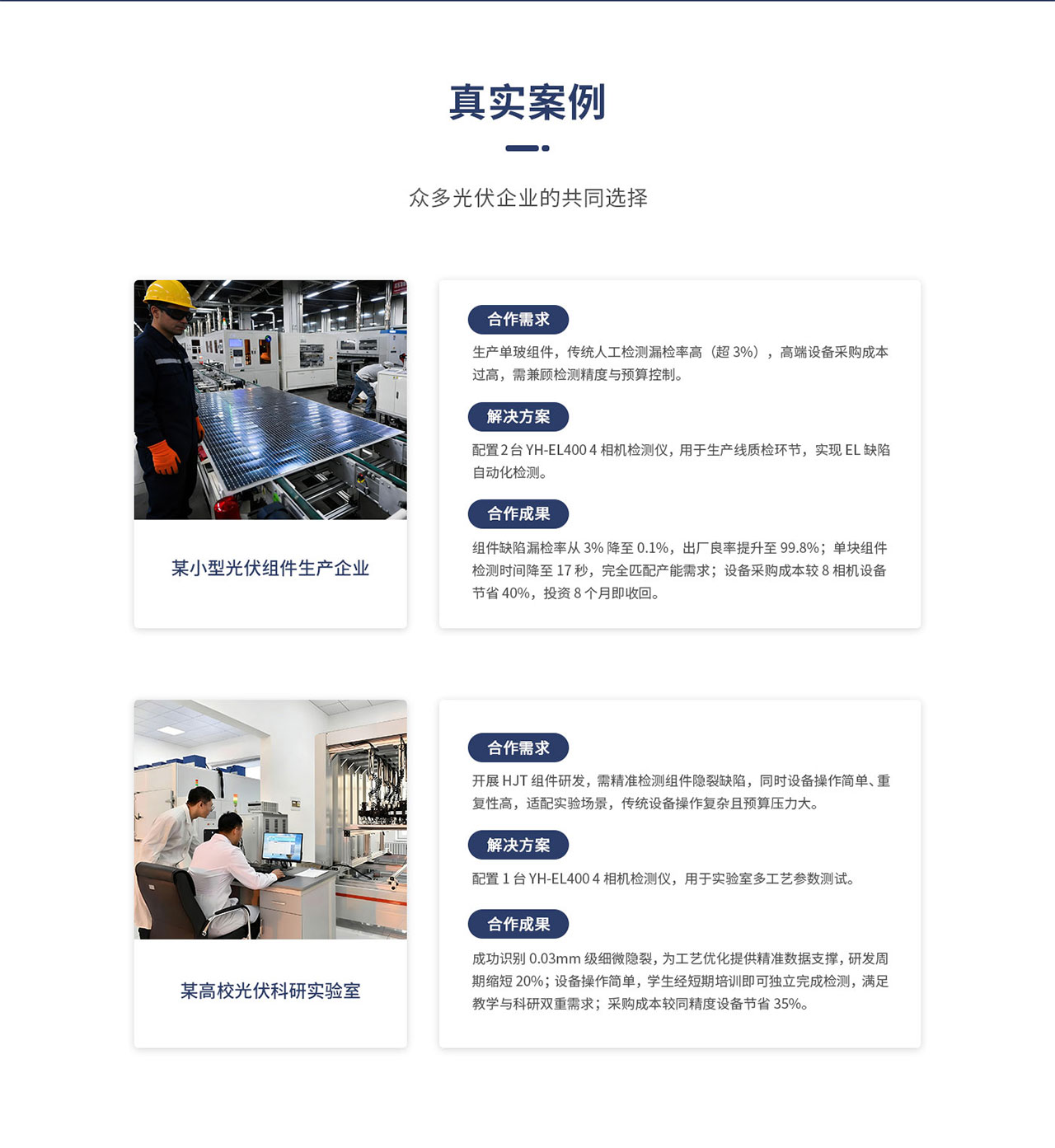 真实案例

众多光伏企业的共同选择

某小型光伏组件生产企业

合作需求

生产单玻组件，传统人工检测漏检率高（超 3%），高端设备采购成本过高，需兼顾检测精度与预算控制。

解决方案

配置 2 台 YH-EL400 4 相机检测仪，用于生产线质检环节，实现 EL 缺陷自动化检测。

合作成果

组件缺陷漏检率从 3% 降至 0.1%，出厂良率提升至 99.8%；单块组件检测时间降至 17 秒，完全匹配产能需求；设备采购成本较 8 相机设备节省 40%，投资 8 个月即收回。

某高校光伏科研实验室

合作需求

开展 HJT 组件研发，需精准检测组件隐裂缺陷，同时设备操作简单、重复性高，适配实验场景，传统设备操作复杂且预算压力大。

解决方案

配置 1 台 YH-EL400 4 相机检测仪，用于实验室多工艺参数测试。

合作成果

成功识别 0.03mm 级细微隐裂，为工艺优化提供精准数据支撑，研发周期缩短 20%；设备操作简单，学生经短期培训即可独立完成检测，满足教学与科研双重需求；采购成本较同精度设备节省 35%。